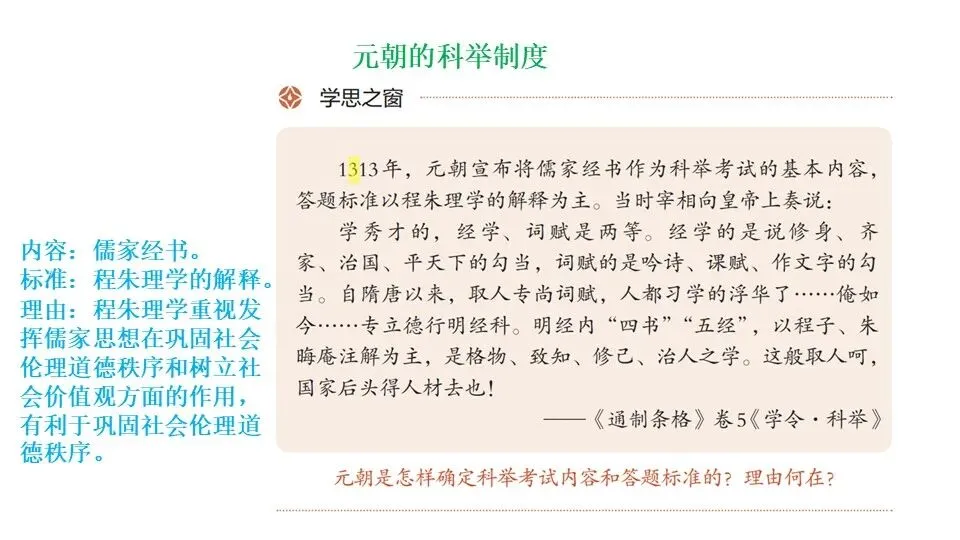 元朝的科举制度

学思之窗

1313年，元朝宣布将儒家经书作为科举考试的基本内容，答题标准以程朱理学的解释为主。当时宰相向皇帝上奏说：

学秀才的，经学、词赋是两等。经学的是说修身、齐家、治国、平天下的勾当，词赋的是吟诗、课赋、作文字的勾当。自隋唐以来，取人专尚词赋，人都习学的浮华了……俺如今……专立德行明经科。明经内“四书”“五经”，以程子、朱晦庵注解为主，是格物、致知、修己、治人之学。这般取人呵，国家后头得人材去也！

——《通制条格》卷5《学令·科举》

元朝是怎样确定科举考试内容和答题标准的？理由何在？

内容：儒家经书。
标准：程朱理学的解释。
理由：程朱理学重视发挥儒家思想在巩固社会伦理道德秩序和树立社会价值观方面的作用，有利于巩固社会伦理道德秩序。